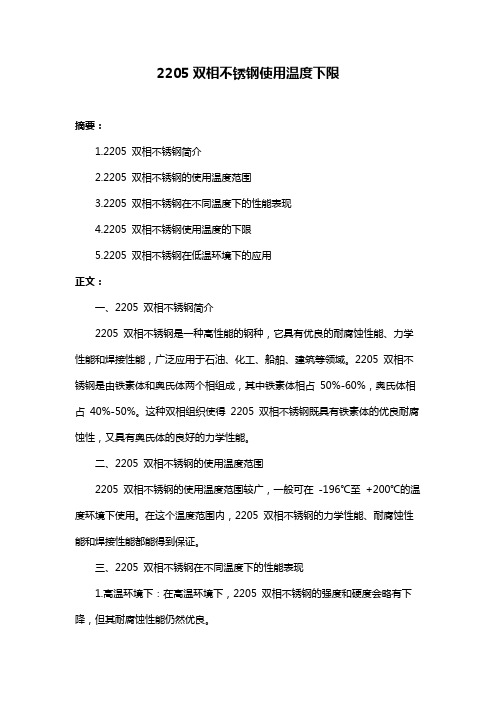 2205 双相不锈钢使用温度下限

摘要：

1.2205 双相不锈钢简介

2.2205 双相不锈钢的使用温度范围

3.2205 双相不锈钢在不同温度下的性能表现

4.2205 双相不锈钢使用温度的下限

5.2205 双相不锈钢在低温环境下的应用

正文：

一、2205 双相不锈钢简介

2205 双相不锈钢是一种高性能的钢种，它具有优良的耐腐蚀性能、力学性能和焊接性能，广泛应用于石油、化工、船舶、建筑等领域。2205 双相不锈钢是由铁素体和奥氏体两个相组成，其中铁素体相占 50%-60%，奥氏体相占 40%-50%。这种双相组织使得 2205 双相不锈钢既具有铁素体的优良耐腐蚀性，又具有奥氏体的良好的力学性能。

二、2205 双相不锈钢的使用温度范围

2205 双相不锈钢的使用温度范围较广，一般可在 -196℃至 +200℃的温度环境下使用。在这个温度范围内，2205 双相不锈钢的力学性能、耐腐蚀性能和焊接性能都能得到保证。

三、2205 双相不锈钢在不同温度下的性能表现

1.高温环境下：在高温环境下，2205 双相不锈钢的强度和硬度会略有下降，但其耐腐蚀性能仍然优良。